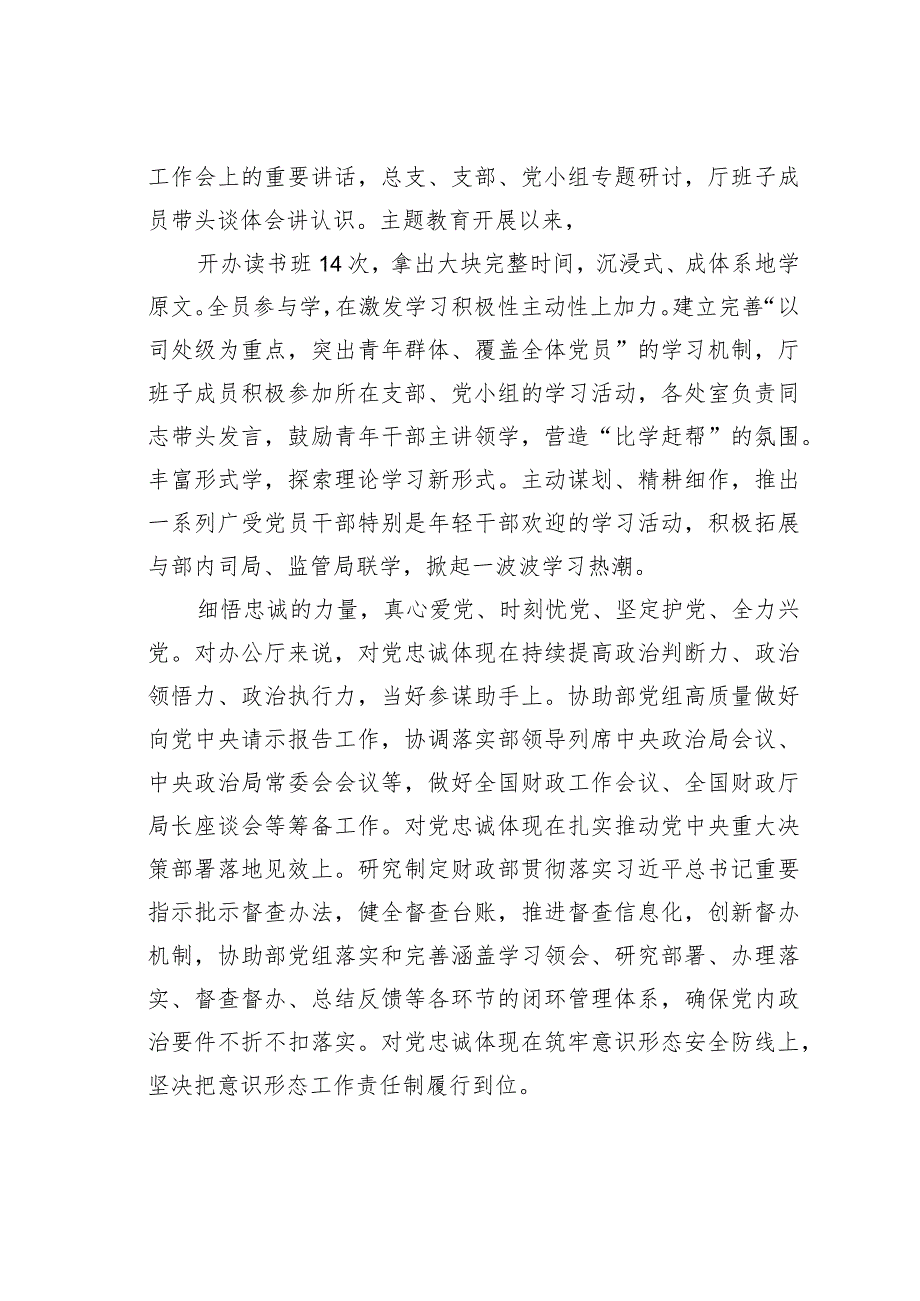 工作会上的重要讲话，总支、支部、党小组专题研讨，厅班子成员带头谈体会讲认识。主题教育开展以来，

开办读书班14次，拿出大块完整时间，沉浸式、成体系地学原文。全员参与学，在激发学习积极性主动性上加力。建立完善“以司处级为重点，突出青年群体、覆盖全体党员”的学习机制，厅班子成员积极参加所在支部、党小组的学习活动，各处室负责同志带头发言，鼓励青年干部主讲领学，营造“比学赶帮”的氛围。丰富形式学，探索理论学习新形式。主动谋划、精耕细作，推出一系列广受党员干部特别是年轻干部欢迎的学习活动，积极拓展与部内司局、监管局联学，掀起一波波学习热潮。

细悟忠诚的力量，真心爱党、时刻忧党、坚定护党、全力兴党。对办公厅来说，对党忠诚体现在持续提高政治判断力、政治领悟力、政治执行力，当好参谋助手上。协助部党组高质量做好向党中央请示报告工作，协调落实部领导列席中央政治局会议、中央政治局常委会会议等，做好全国财政工作会议、全国财政厅局长座谈会等筹备工作。对党忠诚体现在扎实推动党中央重大决策部署落地见效上。研究制定财政部贯彻落实习近平总书记重要指示批示督查办法，健全督查台账，推进督查信息化，创新督办机制，协助部党组落实和完善涵盖学习领会、研究部署、办理落实、督查督办、总结反馈等各环节的闭环管理体系，确保党内政治要件不折不扣落实。对党忠诚体现在筑牢意识形态安全防线上，坚决把意识形态工作责任制履行到位。